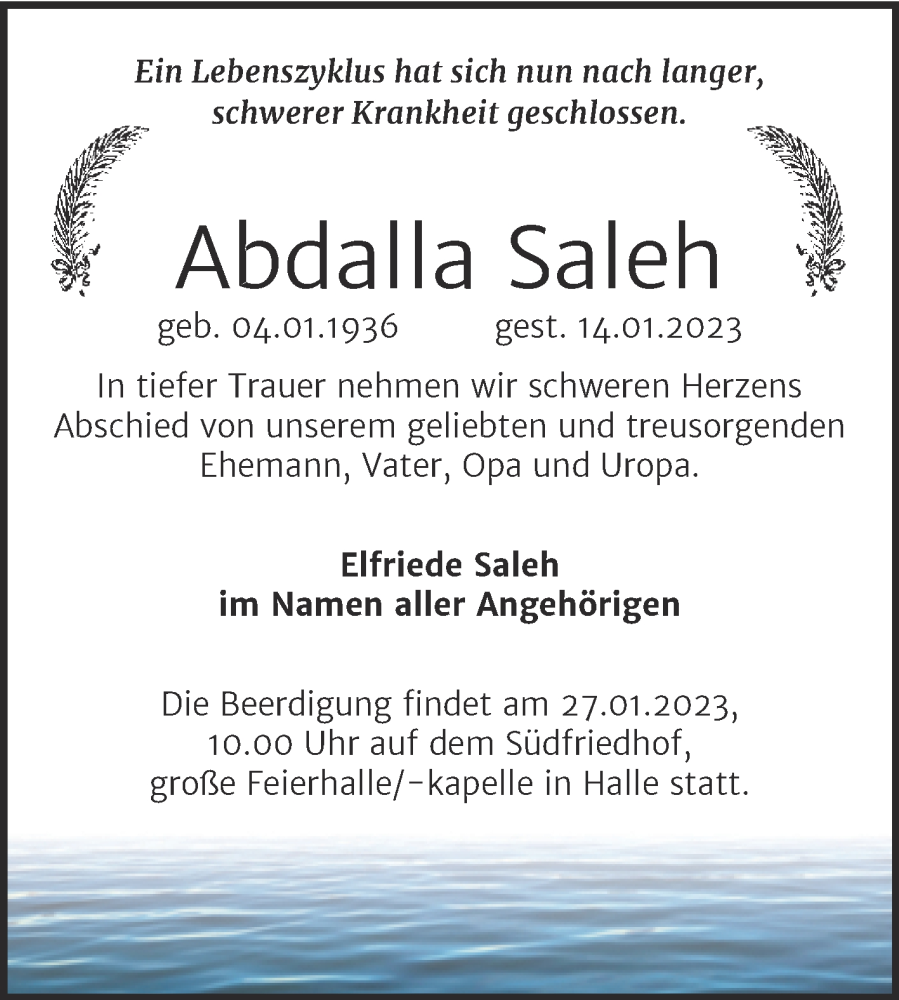 Ein Lebenszyklus hat sich nun nach langer, schwerer Krankheit geschlossen.

Abdalla Saleh

geb. 04.01.1936 gest. 14.01.2023

In tiefer Trauer nehmen wir schweren Herzens Abschied von unserem geliebten und treusorgenden Ehemann, Vater, Opa und Uropa.

Elfriede Saleh
im Namen aller Angehörigen

Die Beerdigung findet am 27.01.2023, 10.00 Uhr auf dem Südfriedhof, große Feierhalle/-kapelle in Halle statt.